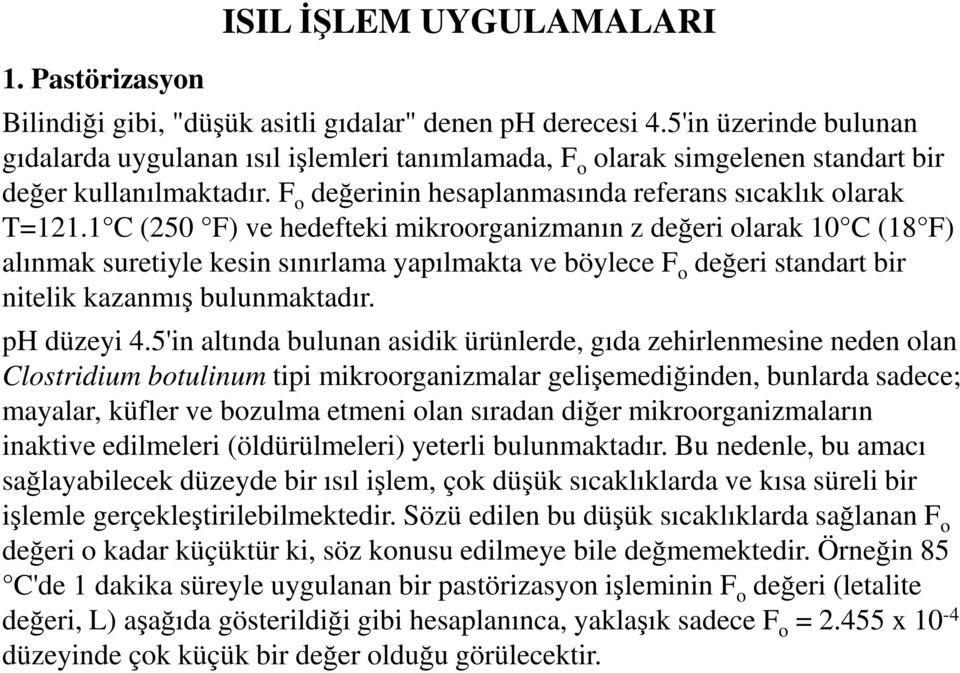 ISIL İŞLEM UYGULAMALARI

1. Pastörizasyon

Bilindiği gibi, "düşük asitli gıdalar" denen pH derecesi 4.5'in üzerinde bulunan gıdalarda uygulanan ısıl işlemleri tanımlamada, $F_o$ olarak simgelenen standart bir değer kullanılmaktadır. $F_o$ değerinin hesaplanmasında referans sıcaklık olarak T=121.1°C (250 °F) ve hedefteki mikroorganizmanın z değeri olarak 10°C (18°F) alınmak suretiyle kesin sınırlama yapılmakta ve böylece $F_o$ değeri standart bir nitelik kazanmış bulunmaktadır.

pH düzeyi 4.5'in altında bulunan asidik ürünlerde, gıda zehirlenmesine neden olan Clostridium botulinum tipi mikroorganizmalar gelişemediğinden, bunlarda sadece; mayalar, küfler ve bozulma etmeni olan sıradan diğer mikroorganizmaların inaktive edilmeleri (öldürülmeleri) yeterli bulunmaktadır. Bu nedenle, bu amacı sağlayabilecek düzeyde bir ısıl işlem, çok düşük sıcaklıklarda ve kısa süreli bir işlemle gerçekleştirilebilmektedir. Sözü edilen bu düşük sıcaklıklarda sağlanan $F_o$ değeri o kadar küçüktür ki, söz konusu edilmeye bile değmemektedir. Örneğin 85 °C'de 1 dakika süreyle uygulanan bir pastörizasyon işleminin $F_o$ değeri (letalite değeri, L) aşağıda gösterildiği gibi hesaplanınca, yaklaşık sadece $F_o = 2.455 \times 10^{-4}$ düzeyinde çok küçük bir değer olduğu görülecektir.